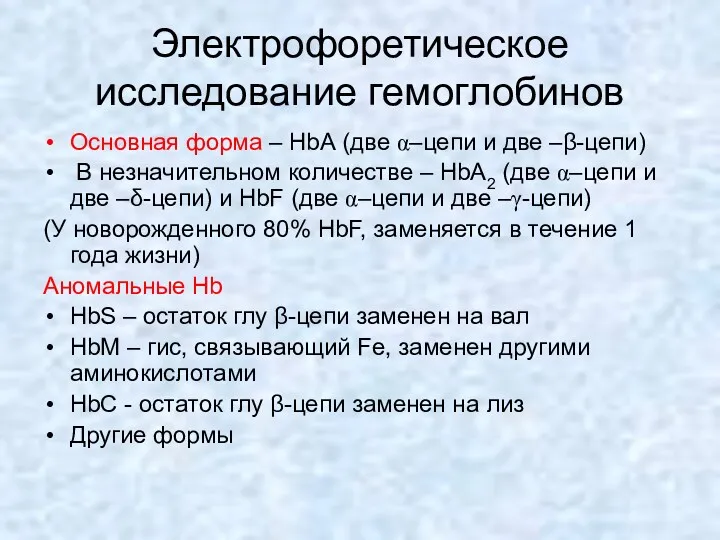 Электрофоретическое исследование гемоглобинов

• Основная форма – HbA (две α–цепи и две –β-цепи)
• В незначительном количестве – $HbA_2$ (две α–цепи и две –δ-цепи) и HbF (две α–цепи и две –γ-цепи)
(У новорожденного 80% HbF, заменяется в течение 1 года жизни)

Аномальные Hb
• HbS – остаток глу β-цепи заменен на вал
• HbM – гис, связывающий Fe, заменен другими аминокислотами
• HbC - остаток глу β-цепи заменен на лиз
• Другие формы